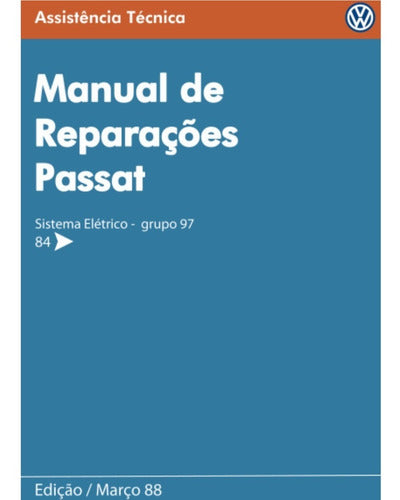 Assistência Técnica

Manual de
Reparações
Passat

Sistema Elétrico - grupo 97
84 ➤

Edição / Março 88